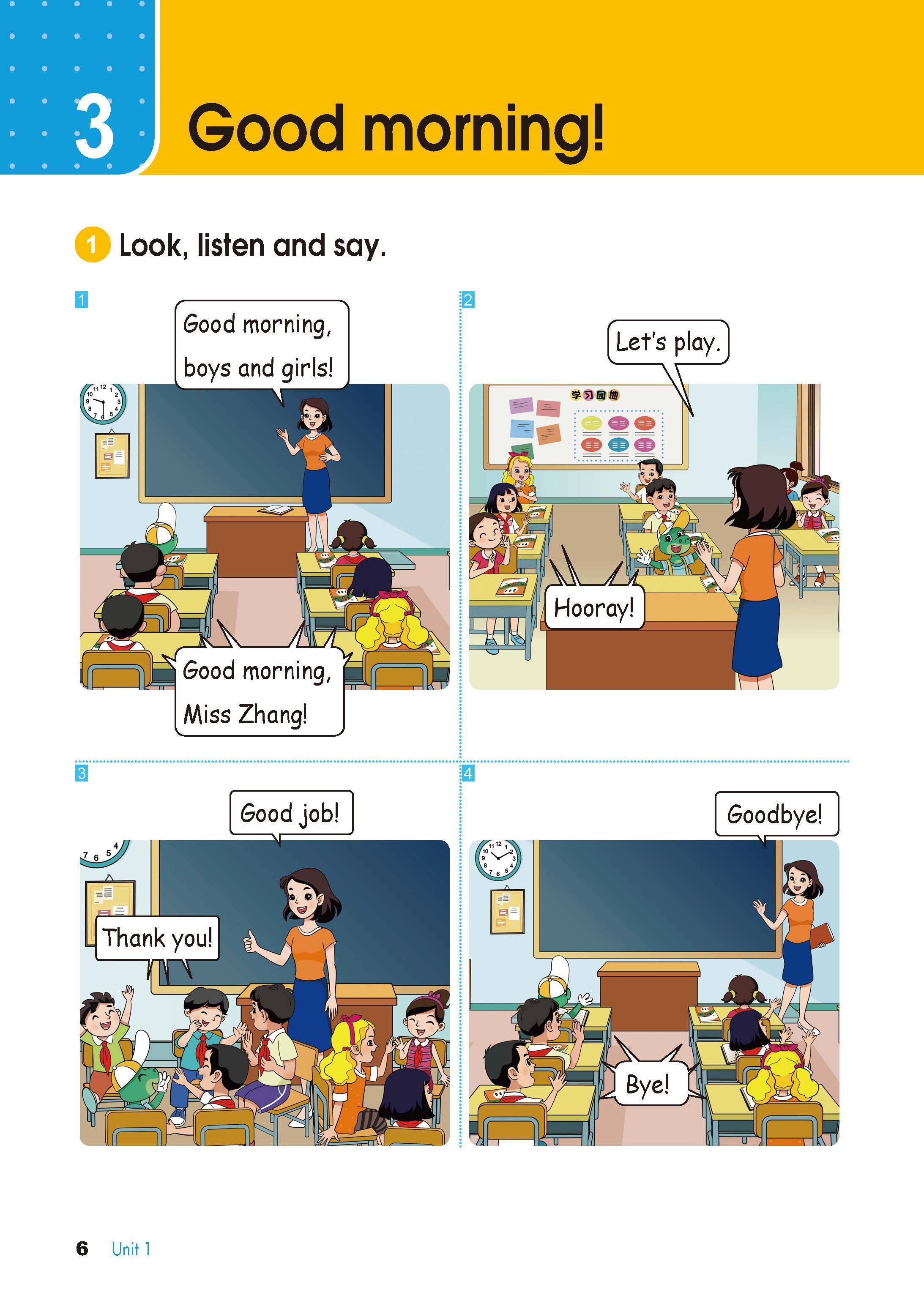 3 Good morning!

1 Look, listen and say.

1

Good morning, boys and girls!

Good morning, Miss Zhang!

2

Let's play.

学习园地

Hooray!

3

Good job!

Thank you!

4

Goodbye!

Bye!

6 Unit 1